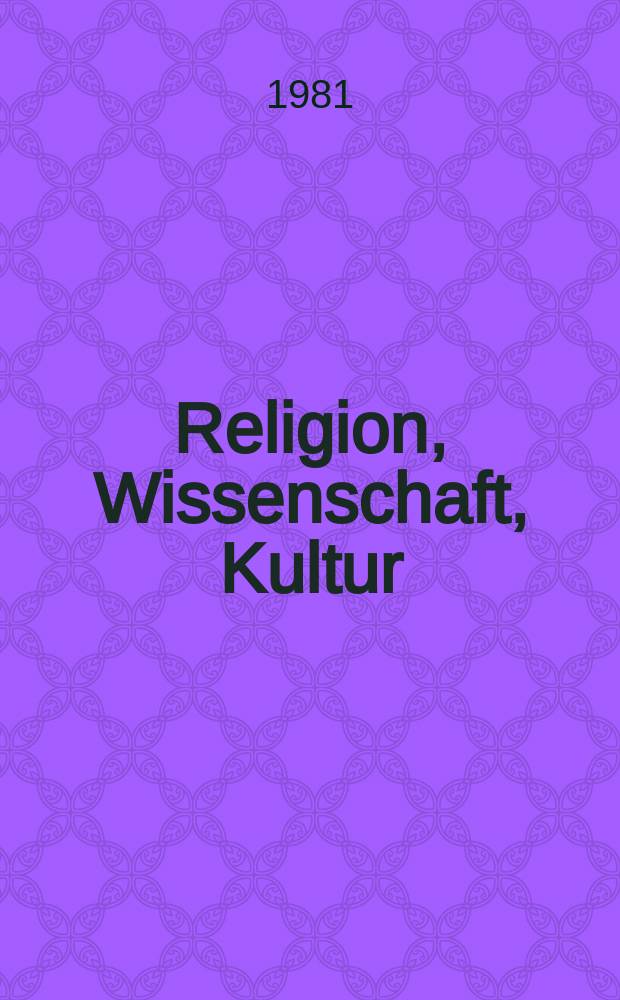 1981

Religion, Wissenschaft, Kultur